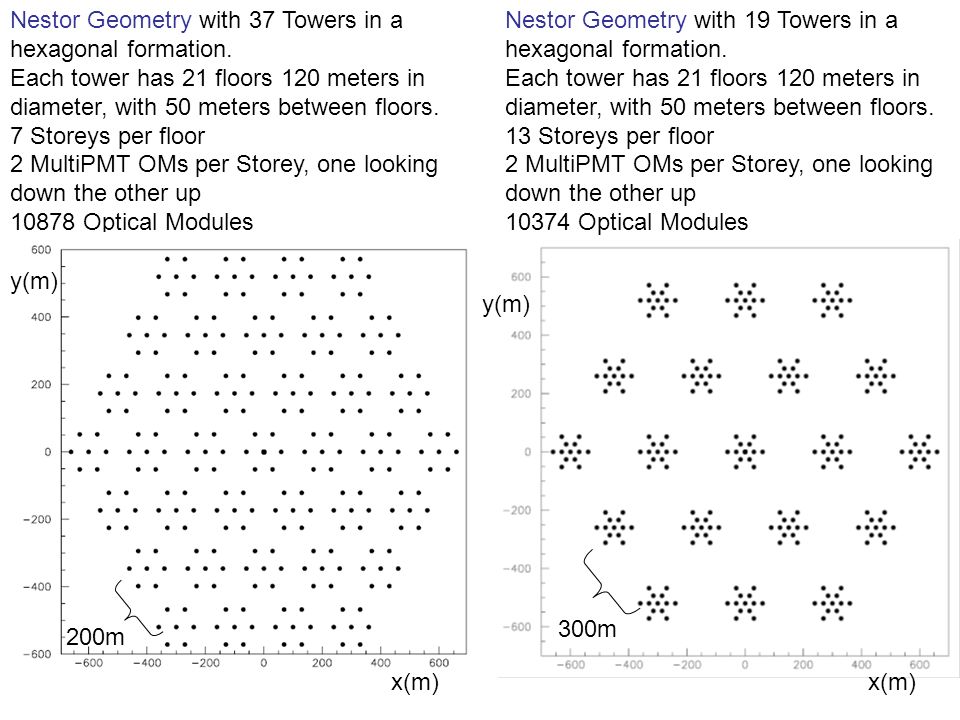 Nestor Geometry with 37 Towers in a hexagonal formation.
Each tower has 21 floors 120 meters in diameter, with 50 meters between floors.
7 Storeys per floor
2 MultiPMT OMs per Storey, one looking down the other up
10878 Optical Modules

y(m)
600
400
200
0
−200
−400
−600
200m
−600 −400 −200 0 200 400 600
x(m)

Nestor Geometry with 19 Towers in a hexagonal formation.
Each tower has 21 floors 120 meters in diameter, with 50 meters between floors.
13 Storeys per floor
2 MultiPMT OMs per Storey, one looking down the other up
10374 Optical Modules

y(m)
600
400
200
0
−200
−400
−600
300m
−600 −400 −200 0 200 400 600
x(m)